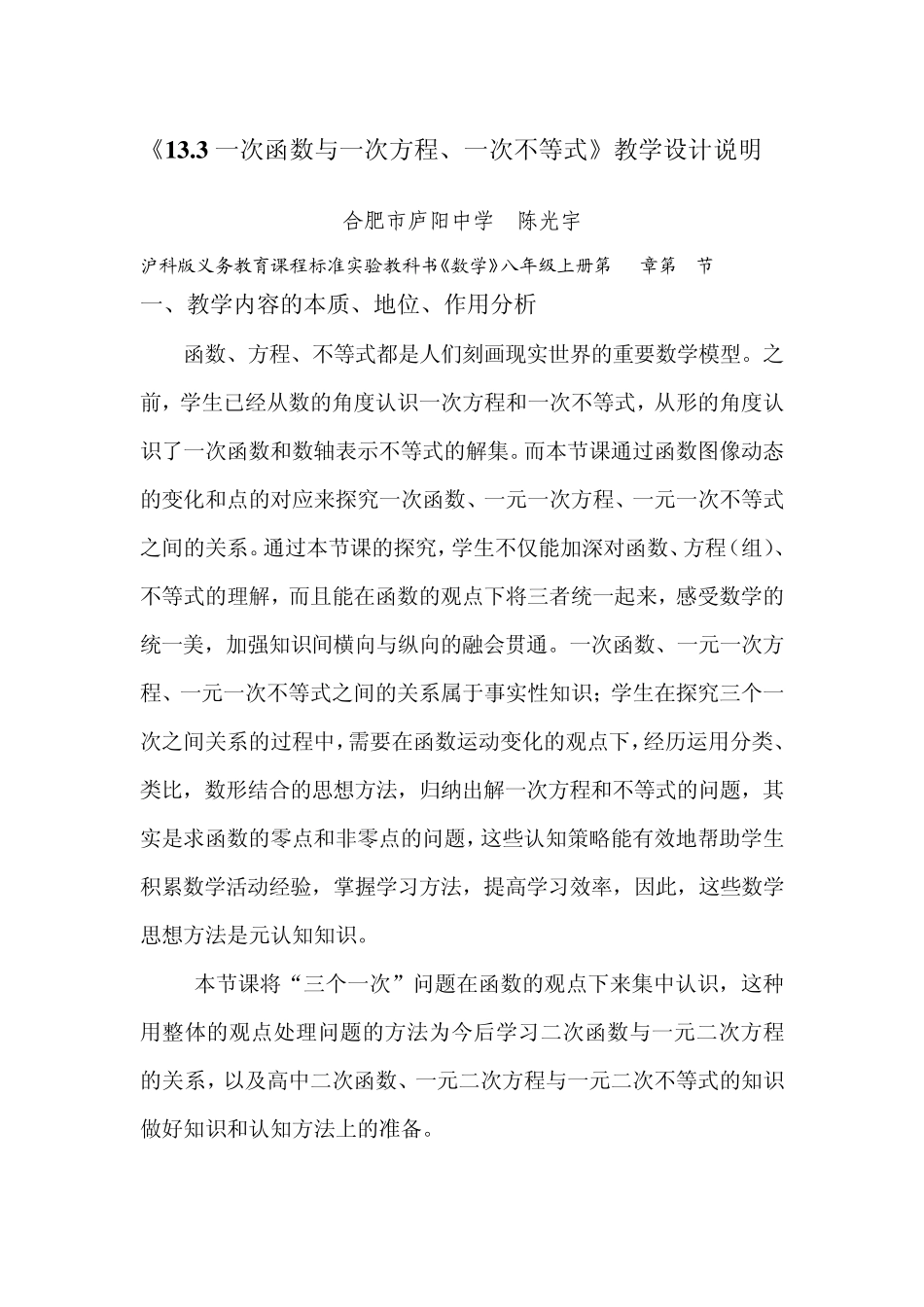 《13.3 一次函数与一次方程、一次不等式》教学设计说明

合肥市庐阳中学　陈光宇

沪科版义务教育课程标准实验教科书《数学》八年级上册第　章第　节

一、教学内容的本质、地位、作用分析

函数、方程、不等式都是人们刻画现实世界的重要数学模型。之前，学生已经从数的角度认识一次方程和一次不等式，从形的角度认识了一次函数和数轴表示不等式的解集。而本节课通过函数图像动态的变化和点的对应来探究一次函数、一元一次方程、一元一次不等式之间的关系。通过本节课的探究，学生不仅能加深对函数、方程（组）、不等式的理解，而且能在函数的观点下将三者统一起来，感受数学的统一美，加强知识间横向与纵向的融会贯通。一次函数、一元一次方程、一元一次不等式之间的关系属于事实性知识；学生在探究三个一次之间关系的过程中，需要在函数运动变化的观点下，经历运用分类、类比，数形结合的思想方法，归纳出解一次方程和不等式的问题，其实是求函数的零点和非零点的问题，这些认知策略能有效地帮助学生积累数学活动经验，掌握学习方法，提高学习效率，因此，这些数学思想方法是元认知知识。

本节课将“三个一次”问题在函数的观点下来集中认识，这种用整体的观点处理问题的方法为今后学习二次函数与一元二次方程的关系，以及高中二次函数、一元二次方程与一元二次不等式的知识做好知识和认知方法上的准备。